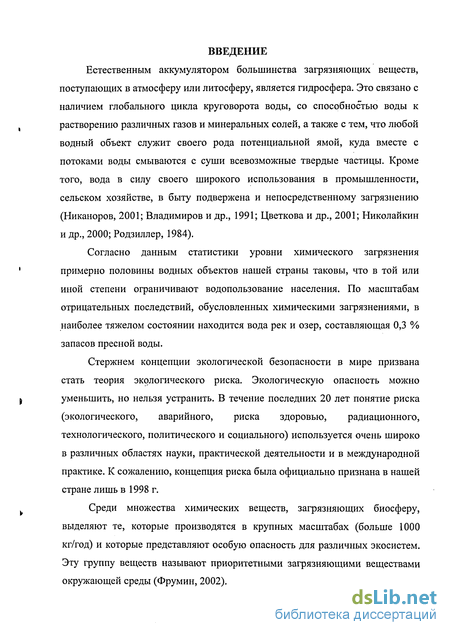 ВВЕДЕНИЕ

Естественным аккумулятором большинства загрязняющих веществ, поступающих в атмосферу или литосферу, является гидросфера. Это связано с наличием глобального цикла круговорота воды, со способностью воды к растворению различных газов и минеральных солей, а также с тем, что любой водный объект служит своего рода потенциальной ямой, куда вместе с потоками воды смываются с суши всевозможные твердые частицы. Кроме того, вода в силу своего широкого использования в промышленности, сельском хозяйстве, в быту подвержена и непосредственному загрязнению (Никаноров, 2001; Владимиров и др., 1991; Цветкова и др., 2001; Николайкин и др., 2000; Родзиллер, 1984).

Согласно данным статистики уровни химического загрязнения примерно половины водных объектов нашей страны таковы, что в той или иной степени ограничивают водопользование населения. По масштабам отрицательных последствий, обусловленных химическими загрязнениями, в наиболее тяжелом состоянии находится вода рек и озер, составляющая 0,3 % запасов пресной воды.

Стержнем концепции экологической безопасности в мире призвана стать теория экологического риска. Экологическую опасность можно уменьшить, но нельзя устранить. В течение последних 20 лет понятие риска (экологического, аварийного, риска здоровью, радиационного, технологического, политического и социального) используется очень широко в различных областях науки, практической деятельности и в международной практике. К сожалению, концепция риска была официально признана в нашей стране лишь в 1998 г.

Среди множества химических веществ, загрязняющих биосферу, выделяют те, которые производятся в крупных масштабах (больше 1000 кг/год) и которые представляют особую опасность для различных экосистем. Эту группу веществ называют приоритетными загрязняющими веществами окружающей среды (Фрумин, 2002).

dsLib.net
библиотека диссертаций